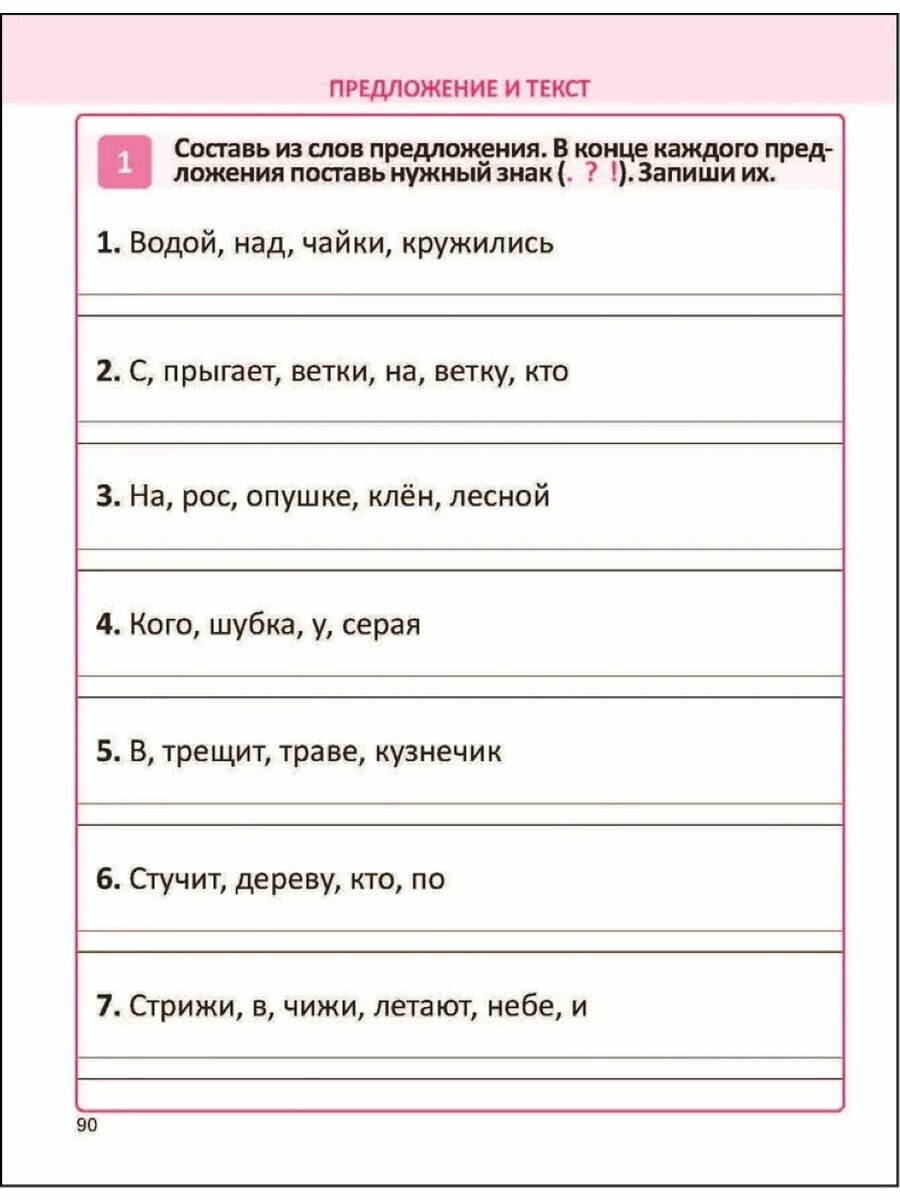 ПРЕДЛОЖЕНИЕ И ТЕКСТ

1 Составь из слов предложения. В конце каждого предложения поставь нужный знак (. ? !). Запиши их.

1. Водой, над, чайки, кружились

2. С, прыгает, ветки, на, ветку, кто

3. На, рос, опушке, клён, лесной

4. Кого, шубка, у, серая

5. В, трещит, траве, кузнечик

6. Стучит, дереву, кто, по

7. Стрижи, в, чижи, летают, небе, и

90